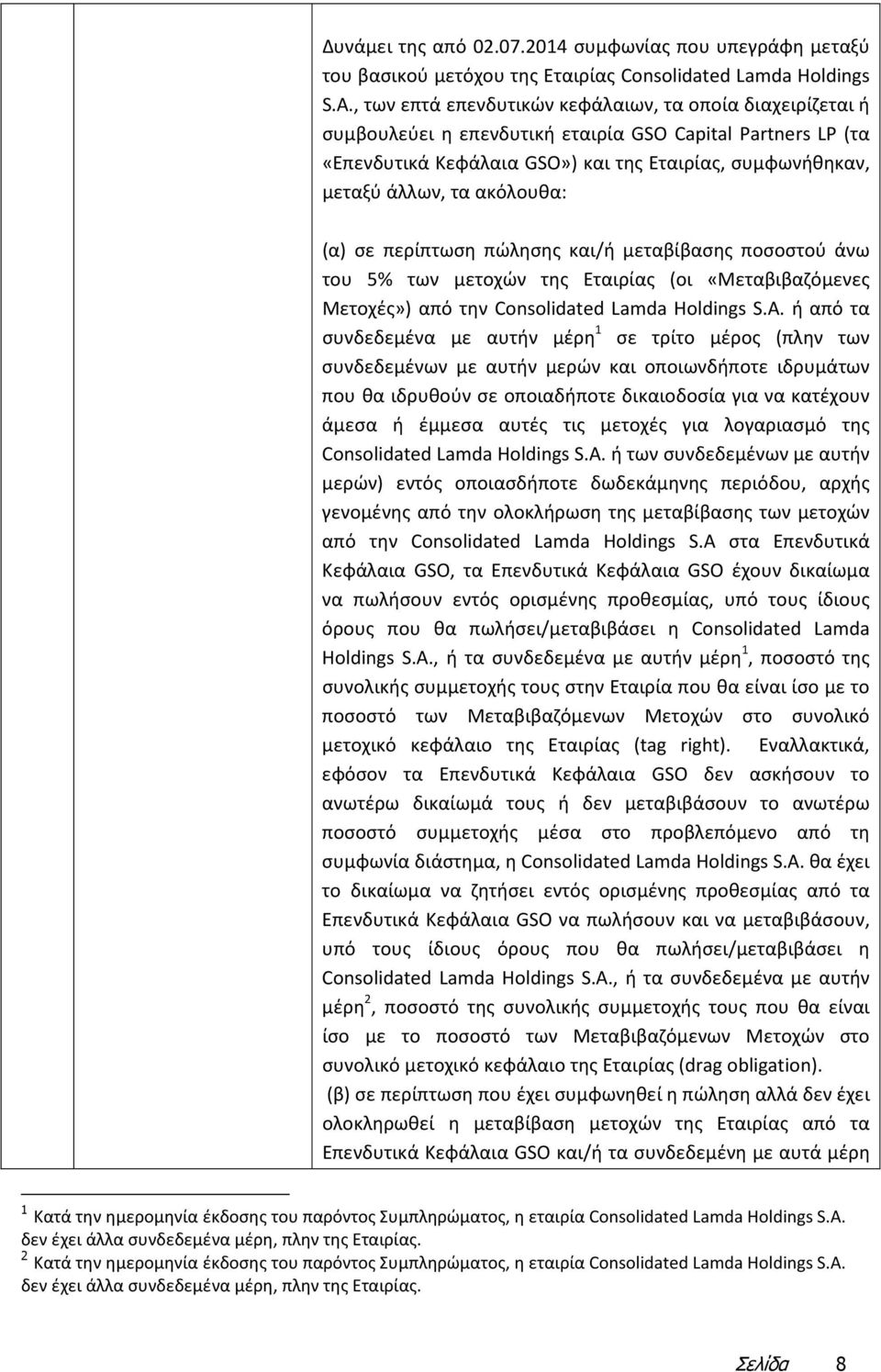 Δυνάμει της από 02.07.2014 συμφωνίας που υπεγράφη μεταξύ του βασικού μετόχου της Εταιρίας Consolidated Lamda Holdings S.A., των επτά επενδυτικών κεφάλαιων, τα οποία διαχειρίζεται ή συμβουλεύει η επενδυτική εταιρία GSO Capital Partners LP (τα «Επενδυτικά Κεφάλαια GSO») και της Εταιρίας, συμφωνήθηκαν, μεταξύ άλλων, τα ακόλουθα:

(α) σε περίπτωση πώλησης και/ή μεταβίβασης ποσοστού άνω του 5% των μετοχών της Εταιρίας (οι «Μεταβιβαζόμενες Μετοχές») από την Consolidated Lamda Holdings S.A. ή από τα συνδεδεμένα με αυτήν μέρη$^1$ σε τρίτο μέρος (πλην των συνδεδεμένων με αυτήν μερών και οποιωνδήποτε ιδρυμάτων που θα ιδρυθούν σε οποιαδήποτε δικαιοδοσία για να κατέχουν άμεσα ή έμμεσα αυτές τις μετοχές για λογαριασμό της Consolidated Lamda Holdings S.A. ή των συνδεδεμένων με αυτήν μερών) εντός οποιασδήποτε δωδεκάμηνης περιόδου, αρχής γενομένης από την ολοκλήρωση της μεταβίβασης των μετοχών από την Consolidated Lamda Holdings S.A στα Επενδυτικά Κεφάλαια GSO, τα Επενδυτικά Κεφάλαια GSO έχουν δικαίωμα να πωλήσουν εντός ορισμένης προθεσμίας, υπό τους ίδιους όρους που θα πωλήσει/μεταβιβάσει η Consolidated Lamda Holdings S.A., ή τα συνδεδεμένα με αυτήν μέρη$^1$, ποσοστό της συνολικής συμμετοχής τους στην Εταιρία που θα είναι ίσο με το ποσοστό των Μεταβιβαζόμενων Μετοχών στο συνολικό μετοχικό κεφάλαιο της Εταιρίας (tag right). Εναλλακτικά, εφόσον τα Επενδυτικά Κεφάλαια GSO δεν ασκήσουν το ανωτέρω δικαίωμά τους ή δεν μεταβιβάσουν το ανωτέρω ποσοστό συμμετοχής μέσα στο προβλεπόμενο από τη συμφωνία διάστημα, η Consolidated Lamda Holdings S.A. θα έχει το δικαίωμα να ζητήσει εντός ορισμένης προθεσμίας από τα Επενδυτικά Κεφάλαια GSO να πωλήσουν και να μεταβιβάσουν, υπό τους ίδιους όρους που θα πωλήσει/μεταβιβάσει η Consolidated Lamda Holdings S.A., ή τα συνδεδεμένα με αυτήν μέρη$^2$, ποσοστό της συνολικής συμμετοχής τους που θα είναι ίσο με το ποσοστό των Μεταβιβαζόμενων Μετοχών στο συνολικό μετοχικό κεφάλαιο της Εταιρίας (drag obligation).

(β) σε περίπτωση που έχει συμφωνηθεί η πώληση αλλά δεν έχει ολοκληρωθεί η μεταβίβαση μετοχών της Εταιρίας από τα Επενδυτικά Κεφάλαια GSO και/ή τα συνδεδεμένη με αυτά μέρη

$^1$ Κατά την ημερομηνία έκδοσης του παρόντος Συμπληρώματος, η εταιρία Consolidated Lamda Holdings S.A. δεν έχει άλλα συνδεδεμένα μέρη, πλην της Εταιρίας.
$^2$ Κατά την ημερομηνία έκδοσης του παρόντος Συμπληρώματος, η εταιρία Consolidated Lamda Holdings S.A. δεν έχει άλλα συνδεδεμένα μέρη, πλην της Εταιρίας.

Σελίδα 8